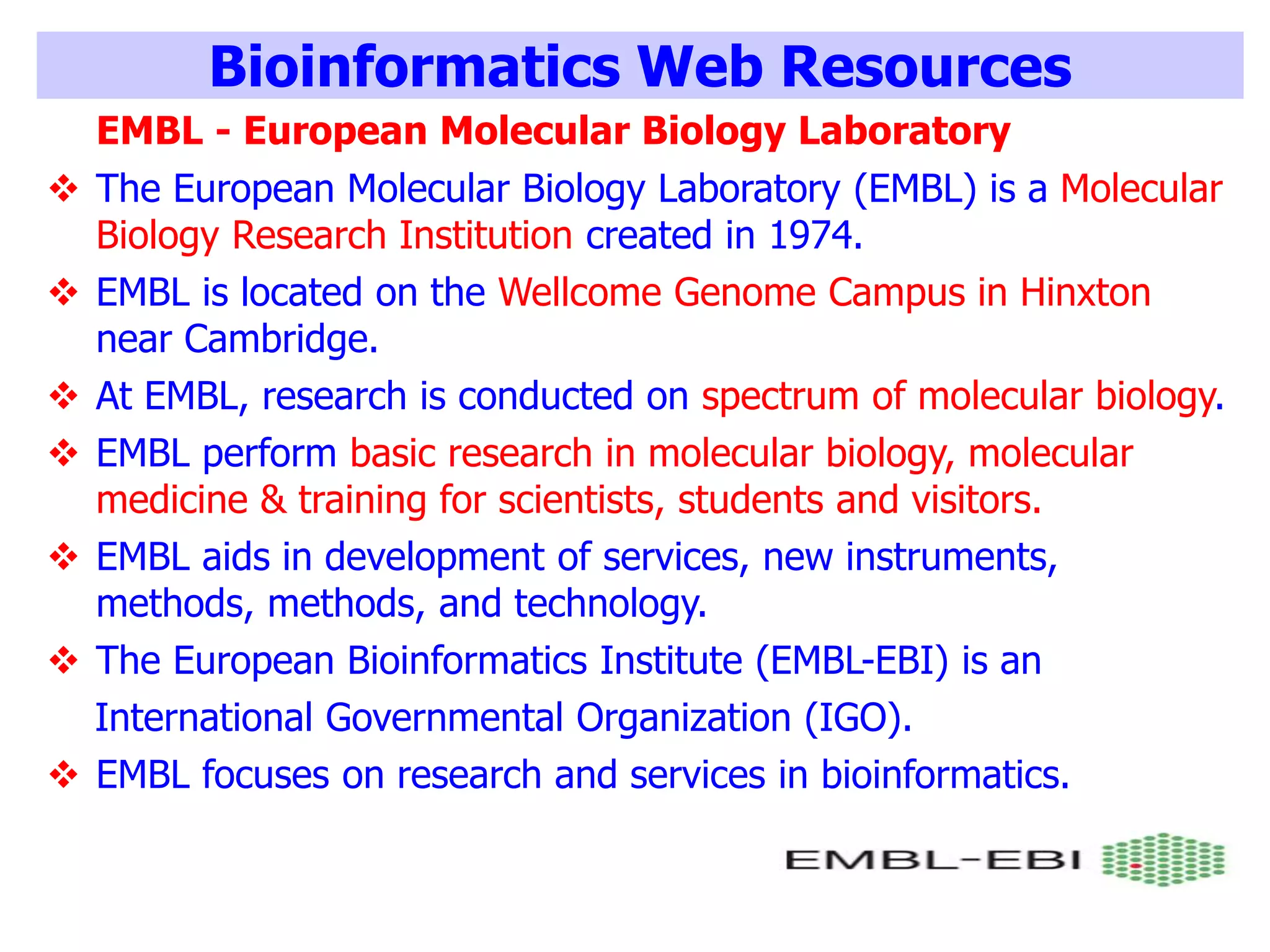 Bioinformatics Web Resources

EMBL - European Molecular Biology Laboratory

❖ The European Molecular Biology Laboratory (EMBL) is a Molecular Biology Research Institution created in 1974.

❖ EMBL is located on the Wellcome Genome Campus in Hinxton near Cambridge.

❖ At EMBL, research is conducted on spectrum of molecular biology.

❖ EMBL perform basic research in molecular biology, molecular medicine & training for scientists, students and visitors.

❖ EMBL aids in development of services, new instruments, methods, methods, and technology.

❖ The European Bioinformatics Institute (EMBL-EBI) is an International Governmental Organization (IGO).

❖ EMBL focuses on research and services in bioinformatics.

EMBL-EBI